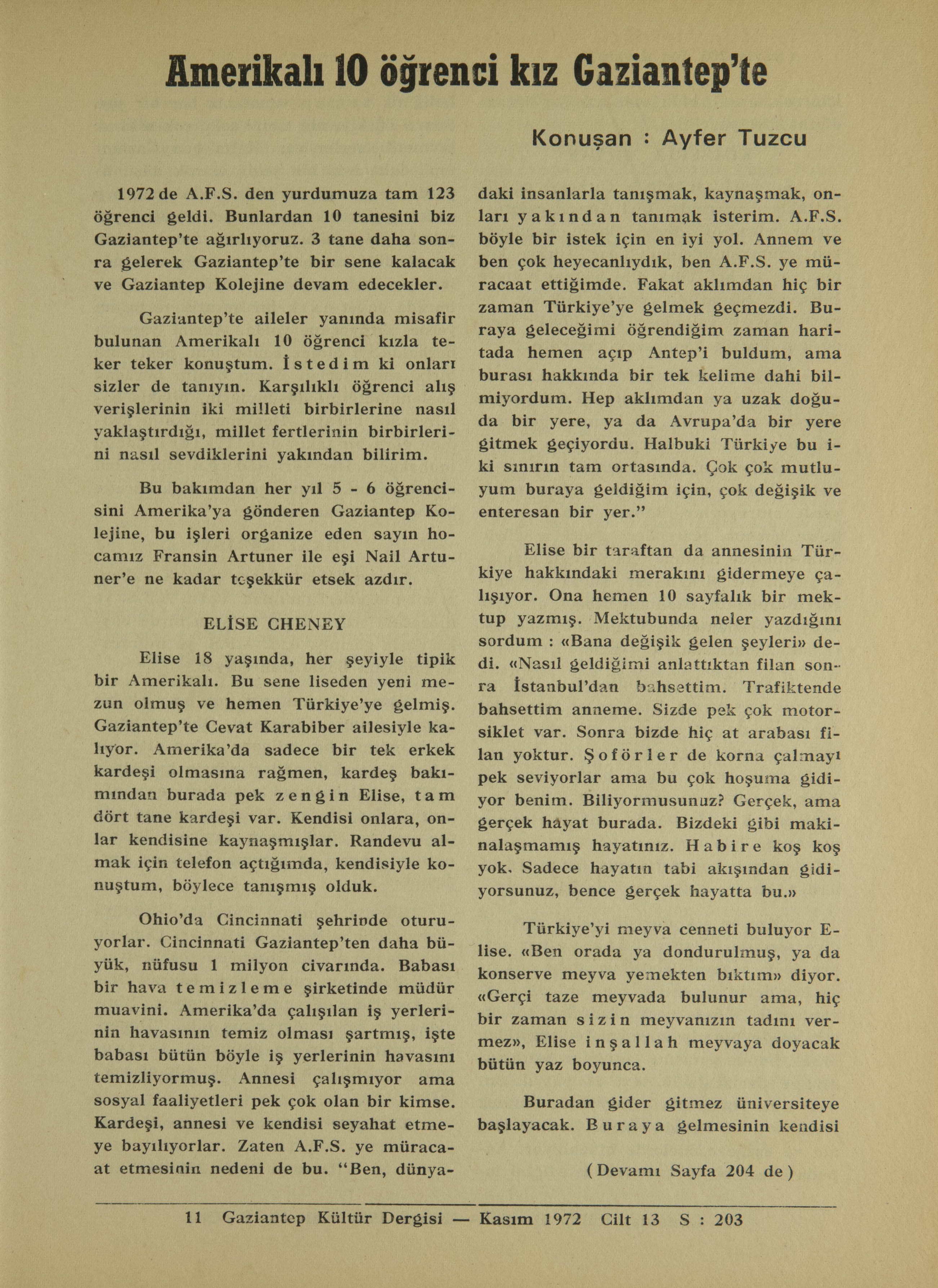 Amerikalı 10 öğrenci kız Gaziantep'te

Konuşan : Ayfer Tuzcu

1972 de A.F.S. den yurdumuza tam 123 öğrenci geldi. Bunlardan 10 tanesini biz Gaziantep'te ağırlıyoruz. 3 tane daha sonra gelerek Gaziantep'te bir sene kalacak ve Gaziantep Kolejine devam edecekler.

Gaziantep'te aileler yanında misafir bulunan Amerikalı 10 öğrenci kızla teker teker konuştum. İstedim ki onları sizler de tanıyın. Karşılıklı öğrenci alış verişlerinin iki milleti birbirlerine nasıl yaklaştırdığı, millet fertlerinin birbirlerini nasıl sevdiklerini yakından bilirim.

Bu bakımdan her yıl 5 - 6 öğrencisini Amerika'ya gönderen Gaziantep Kolejine, bu işleri organize eden sayın hocamız Fransin Artuner ile eşi Nail Artuner'e ne kadar teşekkür etsek azdır.

ELİSE CHENEY

Elise 18 yaşında, her şeyiyle tipik bir Amerikalı. Bu sene liseden yeni mezun olmuş ve hemen Türkiye'ye gelmiş. Gaziantep'te Cevat Karabiber ailesiyle kalıyor. Amerika'da sadece bir tek erkek kardeşi olmasına rağmen, kardeş bakımından burada pek zengin Elise, tam dört tane kardeşi var. Kendisi onlara, onlar kendisine kaynaşmışlar. Randevu almak için telefon açtığımda, kendisiyle konuştum, böylece tanışmış olduk.

Ohio'da Cincinnati şehrinde oturuyorlar. Cincinnati Gaziantep'ten daha büyük, nüfusu 1 milyon civarında. Babası bir hava temizleme şirketinde müdür muavini. Amerika'da çalışılan iş yerlerinin havasının temiz olması şartmış, işte babası bütün böyle iş yerlerinin havasını temizliyormuş. Annesi çalışmıyor ama sosyal faaliyetleri pek çok olan bir kimse. Kardeşi, annesi ve kendisi seyahat etmeye bayılıyorlar. Zaten A.F.S. ye müracaat etmesinin nedeni de bu. "Ben, dünyadaki insanlarla tanışmak, kaynaşmak, onları yakından tanımak isterim. A.F.S. böyle bir istek için en iyi yol. Annem ve ben çok heyecanlıydık, ben A.F.S. ye müracaat ettiğimde. Fakat aklımdan hiç bir zaman Türkiye'ye gelmek geçmezdi. Buraya geleceğimi öğrendiğim zaman haritada hemen açıp Antep'i buldum, ama burası hakkında bir tek kelime dahi bilmiyordum. Hep aklımdan ya uzak doğuda bir yere, ya da Avrupa'da bir yere gitmek geçiyordu. Halbuki Türkiye bu iki sınırın tam ortasında. Çok çok mutluyum buraya geldiğim için, çok değişik ve enteresan bir yer."

Elise bir taraftan da annesinin Türkiye hakkındaki merakını gidermeye çalışıyor. Ona hemen 10 sayfalık bir mektup yazmış. Mektubunda neler yazdığını sordum : «Bana değişik gelen şeyleri» dedi. «Nasıl geldiğimi anlattıktan filan sonra İstanbul'dan bahsettim. Trafiktende bahsettim anneme. Sizde pek çok motorsiklet var. Sonra bizde hiç at arabası filan yoktur. Şoförler de korna çalmayı pek seviyorlar ama bu çok hoşuma gidiyor benim. Biliyormusunuz? Gerçek, ama gerçek hayat burada. Bizdeki gibi makinalaşmamış hayatınız. Habire koş koş yok. Sadece hayatın tabi akışından gidiyorsunuz, bence gerçek hayatta bu.»

Türkiye'yi meyva cenneti buluyor Elise. «Ben orada ya dondurulmuş, ya da konserve meyva yemekten bıktım» diyor. «Gerçi taze meyvada bulunur ama, hiç bir zaman sizin meyvanızın tadını vermez», Elise inşallah meyvaya doyacak bütün yaz boyunca.

Buradan gider gitmez üniversiteye başlayacak. Buraya gelmesinin kendisi

(Devamı Sayfa 204 de)

11 Gaziantep Kültür Dergisi — Kasım 1972 Cilt 13 S : 203